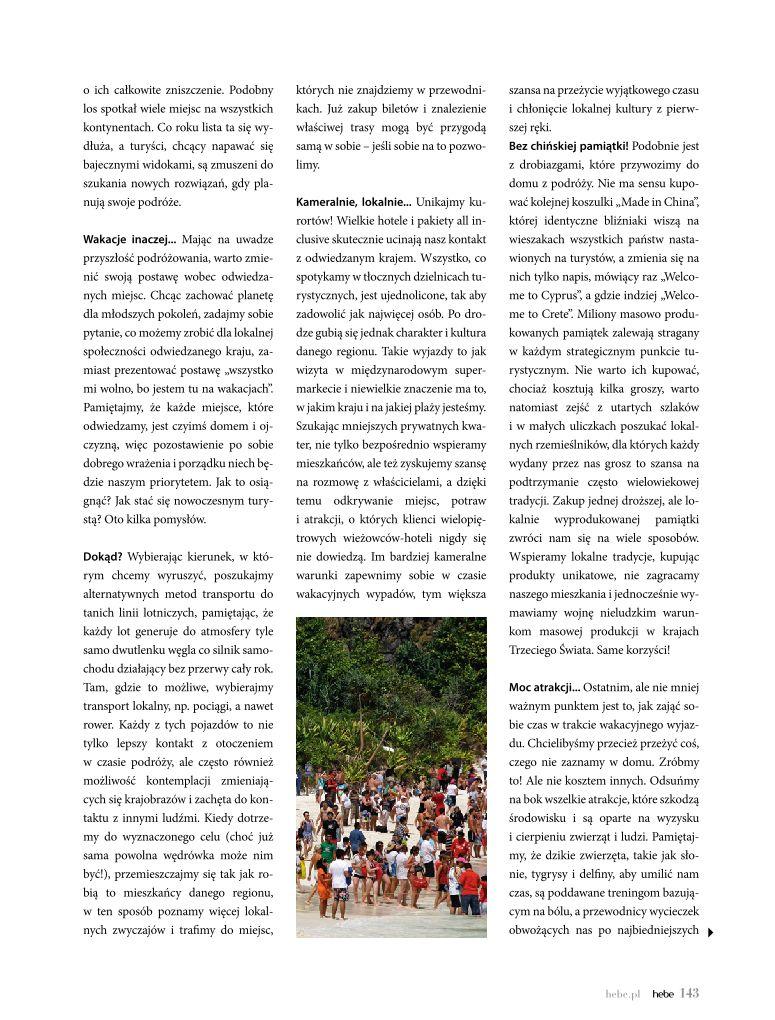 o ich całkowite zniszczenie. Podobny los spotkał wiele miejsc na wszystkich kontynentach. Co roku lista ta się wydłuża, a turyści, chcący napawać się bajecznymi widokami, są zmuszeni do szukania nowych rozwiązań, gdy planują swoje podróże.

Wakacje inaczej... Mając na uwadze przyszłość podróżowania, warto zmienić swoją postawę wobec odwiedzanych miejsc. Chcąc zachować planetę dla młodszych pokoleń, zadajmy sobie pytanie, co możemy zrobić dla lokalnej społeczności odwiedzanego kraju, zamiast prezentować postawę „wszystko mi wolno, bo jestem tu na wakacjach". Pamiętajmy, że każde miejsce, które odwiedzamy, jest czyimś domem i ojczyzną, więc pozostawienie po sobie dobrego wrażenia i porządku niech będzie naszym priorytetem. Jak to osiągnąć? Jak stać się nowoczesnym turystą? Oto kilka pomysłów.

Dokąd? Wybierając kierunek, w którym chcemy wyruszyć, poszukajmy alternatywnych metod transportu do tanich linii lotniczych, pamiętając, że każdy lot generuje do atmosfery tyle samo dwutlenku węgla co silnik samochodu działający bez przerwy cały rok. Tam, gdzie to możliwe, wybierajmy transport lokalny, np. pociągi, a nawet rower. Każdy z tych pojazdów to nie tylko lepszy kontakt z otoczeniem w czasie podróży, ale często również możliwość kontemplacji zmieniających się krajobrazów i zachęta do kontaktu z innymi ludźmi. Kiedy dotrzemy do wyznaczonego celu (choć już sama powolna wędrówka może nim być!), przemieszczajmy się tak jak robią to mieszkańcy danego regionu, w ten sposób poznamy więcej lokalnych zwyczajów i trafimy do miejsc, których nie znajdziemy w przewodnikach. Już zakup biletów i znalezienie właściwej trasy mogą być przygodą samą w sobie – jeśli sobie na to pozwolimy.

Kameralnie, lokalnie... Unikajmy kurortów! Wielkie hotele i pakiety all inclusive skutecznie ucinają nasz kontakt z odwiedzanym krajem. Wszystko, co spotykamy w tłocznych dzielnicach turystycznych, jest ujednolicone, tak aby zadowolić jak najwięcej osób. Po drodze gubią się jednak charakter i kultura danego regionu. Takie wyjazdy to jak wizyta w międzynarodowym supermarkecie i niewielkie znaczenie ma to, w jakim kraju i na jakiej plaży jesteśmy. Szukając mniejszych prywatnych kwater, nie tylko bezpośrednio wspieramy mieszkańców, ale też zyskujemy szansę na rozmowę z właścicielami, a dzięki temu odkrywanie miejsc, potraw i atrakcji, o których klienci wielopiętrowych wieżowców-hoteli nigdy się nie dowiedzą. Im bardziej kameralne warunki zapewnimy sobie w czasie wakacyjnych wypadów, tym większa szansa na przeżycie wyjątkowego czasu i chłonięcie lokalnej kultury z pierwszej ręki.

Bez chińskiej pamiątki! Podobnie jest z drobiazgami, które przywozimy do domu z podróży. Nie ma sensu kupować kolejnej koszulki „Made in China", której identyczne bliźniaki wiszą na wieszakach wszystkich państw nastawionych na turystów, a zmienia się na nich tylko napis, mówiący raz „Welcome to Cyprus", a gdzie indziej „Welcome to Crete". Miliony masowo produkowanych pamiątek zalewają stragany w każdym strategicznym punkcie turystycznym. Nie warto ich kupować, chociaż kosztują kilka groszy, warto natomiast zejść z utartych szlaków i w małych uliczkach poszukać lokalnych rzemieślników, dla których każdy wydany przez nas grosz to szansa na podtrzymanie często wielowiekowej tradycji. Zakup jednej droższej, ale lokalnie wyprodukowanej pamiątki zwróci nam się na wiele sposobów. Wspieramy lokalne tradycje, kupując produkty unikatowe, nie zagracamy naszego mieszkania i jednocześnie wymawiamy wojnę nieludzkim warunkom masowej produkcji w krajach Trzeciego Świata. Same korzyści!

Moc atrakcji... Ostatnim, ale nie mniej ważnym punktem jest to, jak zająć sobie czas w trakcie wakacyjnego wyjazdu. Chcielibyśmy przecież przeżyć coś, czego nie zaznamy w domu. Zróbmy to! Ale nie kosztem innych. Odsuńmy na bok wszelkie atrakcje, które szkodzą środowisku i są oparte na wyzysku i cierpieniu zwierząt i ludzi. Pamiętajmy, że dzikie zwierzęta, takie jak słonie, tygrysy i delfiny, aby umilić nam czas, są poddawane treningom bazującym na bólu, a przewodnicy wycieczek obwożących nas po najbiedniejszych

hebe.pl hebe 143